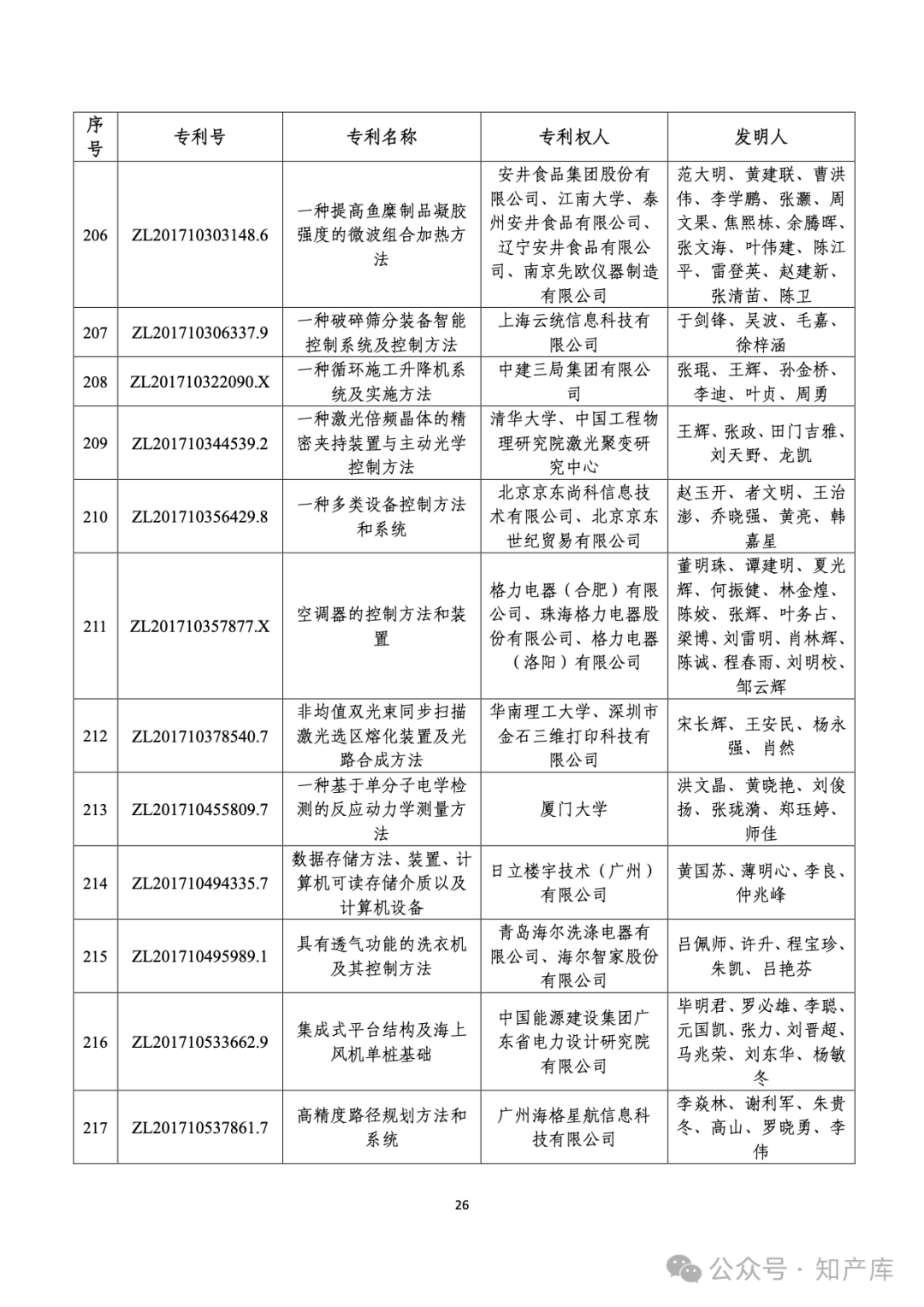 | 序号 | 专利号 | 专利名称 | 专利权人 | 发明人 |
|---|---|---|---|---|
| 206 | ZL201710303148.6 | 一种提高鱼糜制品凝胶强度的微波组合加热方法 | 安井食品集团股份有限公司、江南大学、泰州安井食品有限公司、辽宁安井食品有限公司、南京先欧仪器制造有限公司 | 范大明、黄建联、曹洪伟、李学鹏、张灏、周文果、焦熙栋、余腾晖、张文海、叶伟建、陈江平、雷登英、赵建新、张清苗、陈卫 |
| 207 | ZL201710306337.9 | 一种破碎筛分装备智能控制系统及控制方法 | 上海云统信息科技有限公司 | 于剑锋、吴波、毛嘉、徐梓涵 |
| 208 | ZL201710322090.X | 一种循环施工升降机系统及实施方法 | 中建三局集团有限公司 | 张琨、王辉、孙金桥、李迪、叶贞、周勇 |
| 209 | ZL201710344539.2 | 一种激光倍频晶体的精密夹持装置与主动光学控制方法 | 清华大学、中国工程物理研究院激光聚变研究中心 | 王辉、张政、田门吉雅、刘天野、龙凯 |
| 210 | ZL201710356429.8 | 一种多类设备控制方法和系统 | 北京京东尚科信息技术有限公司、北京京东世纪贸易有限公司 | 赵玉开、者文明、王治澎、乔晓强、黄亮、韩嘉星 |
| 211 | ZL201710357877.X | 空调器的控制方法和装置 | 格力电器（合肥）有限公司、珠海格力电器股份有限公司、格力电器（洛阳）有限公司 | 董明珠、谭建明、夏光辉、何振健、林金煌、陈姣、张辉、叶务占、梁博、刘雷明、肖林辉、陈诚、程春雨、刘明校、邹云辉 |
| 212 | ZL201710378540.7 | 非均值双光束同步扫描激光选区熔化装置及光路合成方法 | 华南理工大学、深圳市金石三维打印科技有限公司 | 宋长辉、王安民、杨永强、肖然 |
| 213 | ZL201710455809.7 | 一种基于单分子电学检测的反应动力学测量方法 | 厦门大学 | 洪文晶、黄晓艳、刘俊扬、张珑漪、郑珏婷、师佳 |
| 214 | ZL201710494335.7 | 数据存储方法、装置、计算机可读存储介质以及计算机设备 | 日立楼宇技术（广州）有限公司 | 黄国苏、薄明心、李良、仲兆峰 |
| 215 | ZL201710495989.1 | 具有透气功能的洗衣机及其控制方法 | 青岛海尔洗涤电器有限公司、海尔智家股份有限公司 | 吕佩师、许升、程宝珍、朱凯、吕艳芬 |
| 216 | ZL201710533662.9 | 集成式平台结构及海上风机单桩基础 | 中国能源建设集团广东省电力设计研究院有限公司 | 毕明君、罗必雄、李聪、元国凯、张力、刘晋超、马兆荣、刘东华、杨敏冬 |
| 217 | ZL201710537861.7 | 高精度路径规划方法和系统 | 广州海格星航信息科技有限公司 | 李焱林、谢利军、朱贵冬、高山、罗晓勇、李伟 |

26

公众号 · 知产库